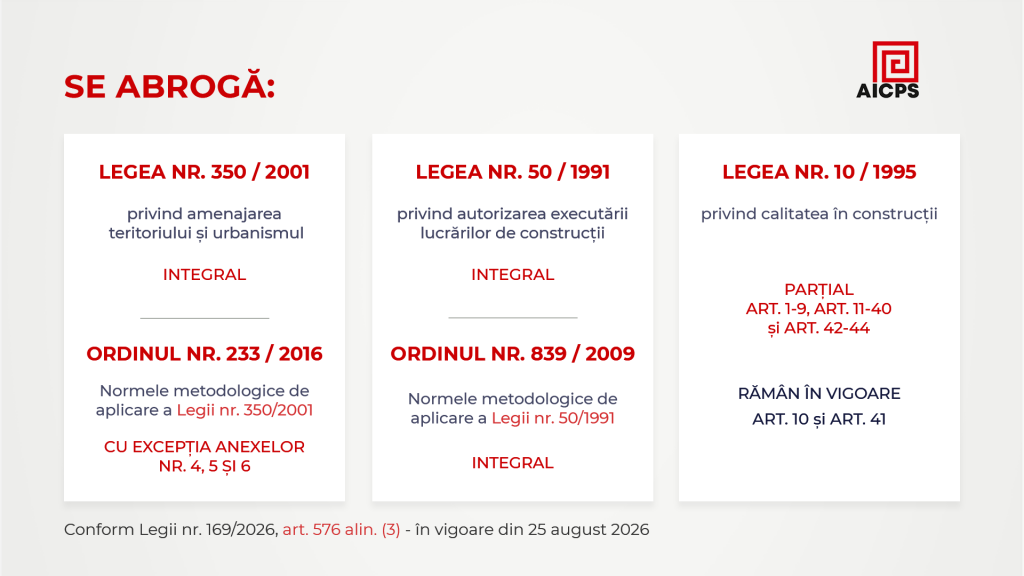 SE ABROGĂ:

AICPS

LEGEA NR. 350 / 2001

privind amenajarea teritoriului și urbanismul

INTEGRAL

ORDINUL NR. 233 / 2016

Normele metodologice de aplicare a Legii nr. 350/2001

CU EXCEPȚIA ANEXELOR NR. 4, 5 ȘI 6

LEGEA NR. 50 / 1991

privind autorizarea executării lucrărilor de construcții

INTEGRAL

ORDINUL NR. 839 / 2009

Normele metodologice de aplicare a Legii nr. 50/1991

INTEGRAL

LEGEA NR. 10 / 1995

privind calitatea în construcții

PARȚIAL
ART. 1-9, ART. 11-40 și ART. 42-44

RĂMÂN ÎN VIGOARE
ART. 10 și ART. 41

Conform Legii nr. 169/2026, art. 576 alin. (3) - în vigoare din 25 august 2026